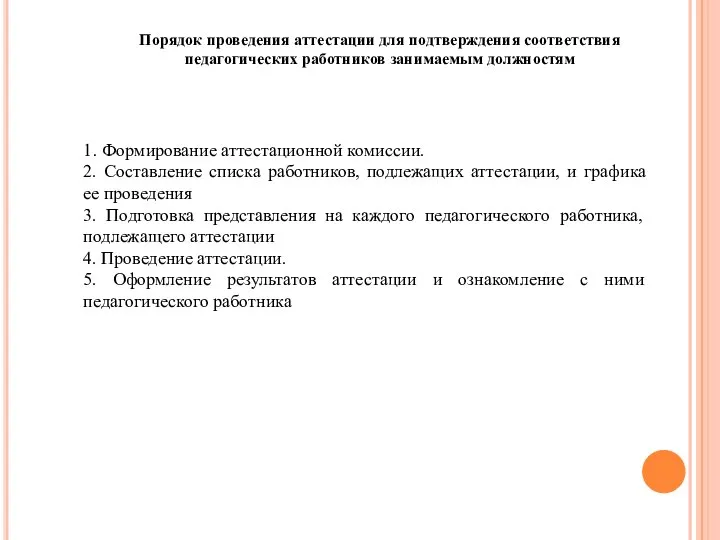 Порядок проведения аттестации для подтверждения соответствия педагогических работников занимаемым должностям

1. Формирование аттестационной комиссии.
2. Составление списка работников, подлежащих аттестации, и графика ее проведения
3. Подготовка представления на каждого педагогического работника, подлежащего аттестации
4. Проведение аттестации.
5. Оформление результатов аттестации и ознакомление с ними педагогического работника